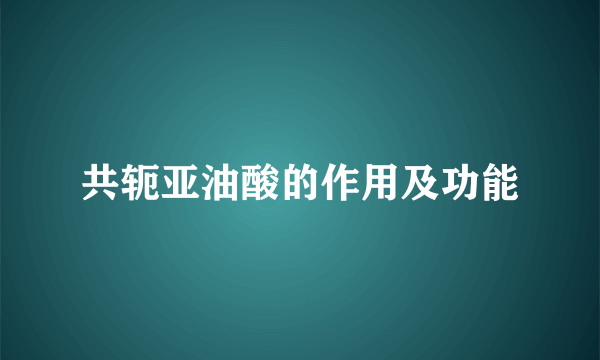 共轭亚油酸的作用及功能